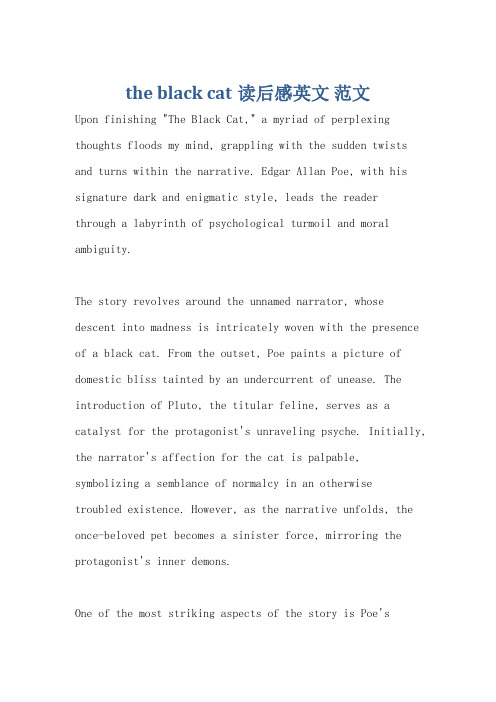 the black cat 读后感英文 范文

Upon finishing "The Black Cat," a myriad of perplexing thoughts floods my mind, grappling with the sudden twists and turns within the narrative. Edgar Allan Poe, with his signature dark and enigmatic style, leads the reader through a labyrinth of psychological turmoil and moral ambiguity.

The story revolves around the unnamed narrator, whose descent into madness is intricately woven with the presence of a black cat. From the outset, Poe paints a picture of domestic bliss tainted by an undercurrent of unease. The introduction of Pluto, the titular feline, serves as a catalyst for the protagonist's unraveling psyche. Initially, the narrator's affection for the cat is palpable, symbolizing a semblance of normalcy in an otherwise troubled existence. However, as the narrative unfolds, the once-beloved pet becomes a sinister force, mirroring the protagonist's inner demons.

One of the most striking aspects of the story is Poe's